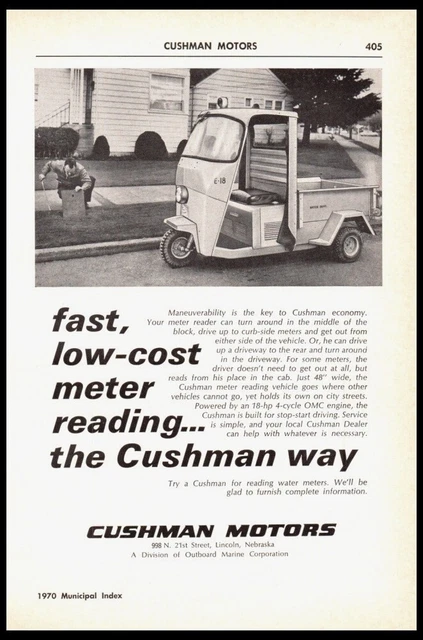 CUSHMAN MOTORS 405

E-18

fast, low-cost meter reading... the Cushman way

Maneuverability is the key to Cushman economy. Your meter reader can turn around in the middle of the block, drive up to curb-side meters and get out from either side of the vehicle. Or, he can drive up a driveway to the rear and turn around in the driveway. For some meters, the driver doesn't need to get out at all, but reads from his place in the cab. Just 48" wide, the Cushman meter reading vehicle goes where other vehicles cannot go, yet holds its own on city streets. Powered by an 18-hp 4-cycle OMC engine, the Cushman is built for stop-start driving. Service is simple, and your local Cushman Dealer can help with whatever is necessary.

Try a Cushman for reading water meters. We'll be glad to furnish complete information.

CUSHMAN MOTORS
998 N. 21st Street, Lincoln, Nebraska
A Division of Outboard Marine Corporation

1970 Municipal Index